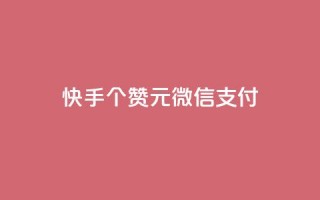 快手个赞元微信支付